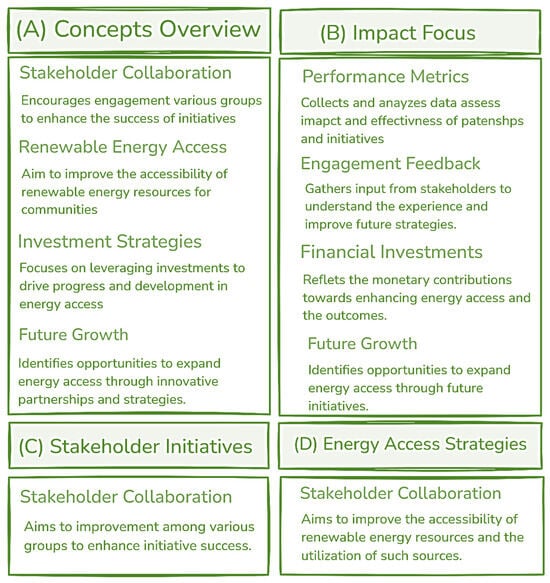 (A) Concepts Overview

Stakeholder Collaboration

Encourages engagement various groups to enhance the success of initiatives

Renewable Energy Access

Aim to improve the accessibility of renewable energy resources for communities

Investment Strategies

Focuses on leveraging investments to drive progress and development in energy access

Future Growth

Identifies opportunities to expand energy access through innovative partnerships and strategies.

(B) Impact Focus

Performance Metrics

Collects and anayzes data assess imapct and effectivness of patenshps and initiatives

Engagement Feedback

Gathers input from stakeholders to understand the experience and improve future strategies.

Financial Investments

Reflets the monetary contributions towards enhancing energy access and the outcomes.

Future Growth

Identifies opportunities to expand energy access through future initiatives.

(C) Stakeholder Initiatives

Stakeholder Collaboration

Aims to improvement among various groups to enhance initiative success.

(D) Energy Access Strategies

Stakeholder Collaboration

Aims to improve the accessibility of renewable energy resources and the utilization of such sources.